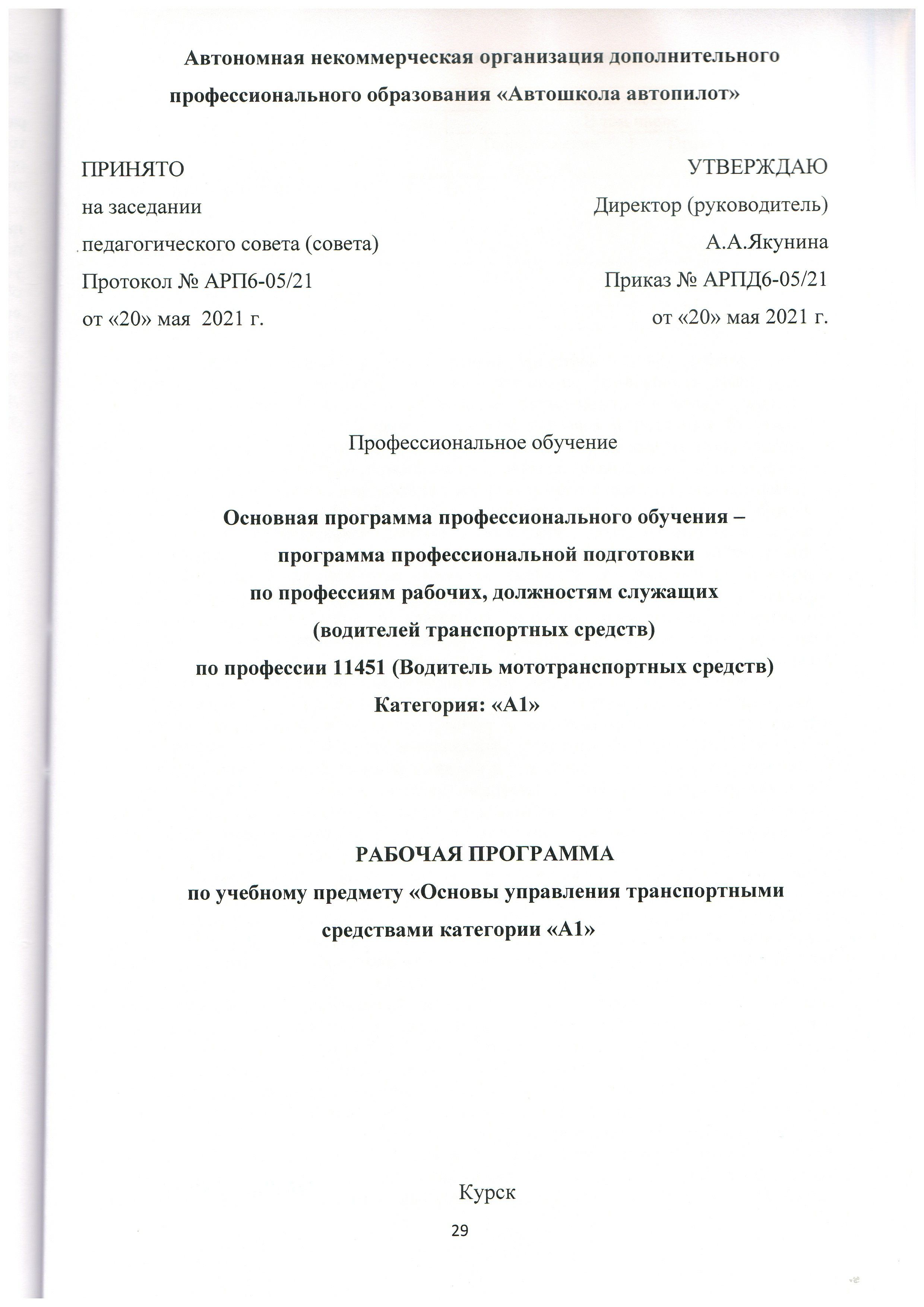 Автономная некоммерческая организация дополнительного профессионального образования «Автошкола автопилот»

ПРИНЯТО
на заседании
педагогического совета (совета)
Протокол № АРП6-05/21
от «20» мая 2021 г.

УТВЕРЖДАЮ
Директор (руководитель)
А.А.Якунина
Приказ № АРПД6-05/21
от «20» мая 2021 г.

Профессиональное обучение

Основная программа профессионального обучения – программа профессиональной подготовки по профессиям рабочих, должностям служащих (водителей транспортных средств) по профессии 11451 (Водитель мототранспортных средств)
Категория: «А1»

РАБОЧАЯ ПРОГРАММА
по учебному предмету «Основы управления транспортными средствами категории «А1»

Курск

29